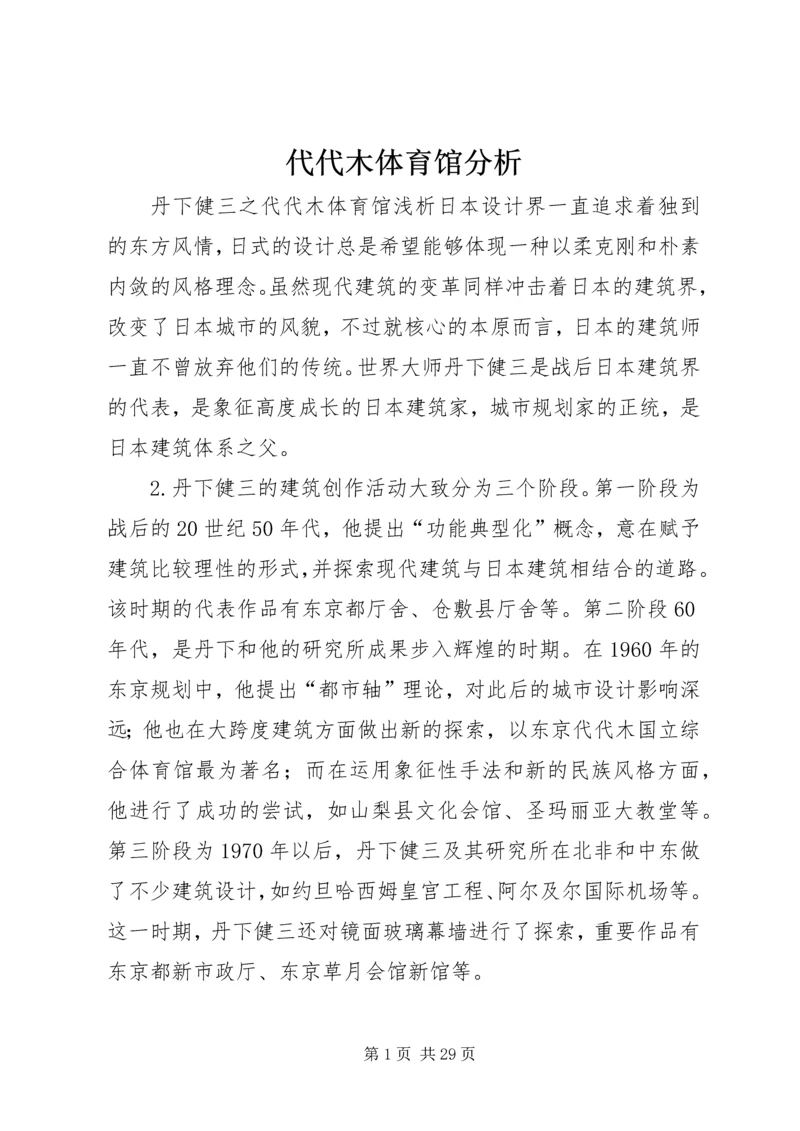 代代木体育馆分析

丹下健三之代代木体育馆浅析日本设计界一直追求着独到的东方风情，日式的设计总是希望能够体现一种以柔克刚和朴素内敛的风格理念。虽然现代建筑的变革同样冲击着日本的建筑界，改变了日本城市的风貌，不过就核心的本原而言，日本的建筑师一直不曾放弃他们的传统。世界大师丹下健三是战后日本建筑界的代表，是象征高度成长的日本建筑家，城市规划家的正统，是日本建筑体系之父。

2.丹下健三的建筑创作活动大致分为三个阶段。第一阶段为战后的20世纪50年代，他提出“功能典型化”概念，意在赋予建筑比较理性的形式，并探索现代建筑与日本建筑相结合的道路。该时期的代表作品有东京都厅舍、仓敷县厅舍等。第二阶段60年代，是丹下和他的研究所成果步入辉煌的时期。在1960年的东京规划中，他提出“都市轴”理论，对此后的城市设计影响深远；他也在大跨度建筑方面做出新的探索，以东京代代木国立综合体育馆最为著名；而在运用象征性手法和新的民族风格方面，他进行了成功的尝试，如山梨县文化会馆、圣玛丽亚大教堂等。第三阶段为1970年以后，丹下健三及其研究所在北非和中东做了不少建筑设计，如约旦哈西姆皇宫工程、阿尔及尔国际机场等。这一时期，丹下健三还对镜面玻璃幕墙进行了探索，重要作品有东京都新市政厅、东京草月会馆新馆等。

第1页 共29页